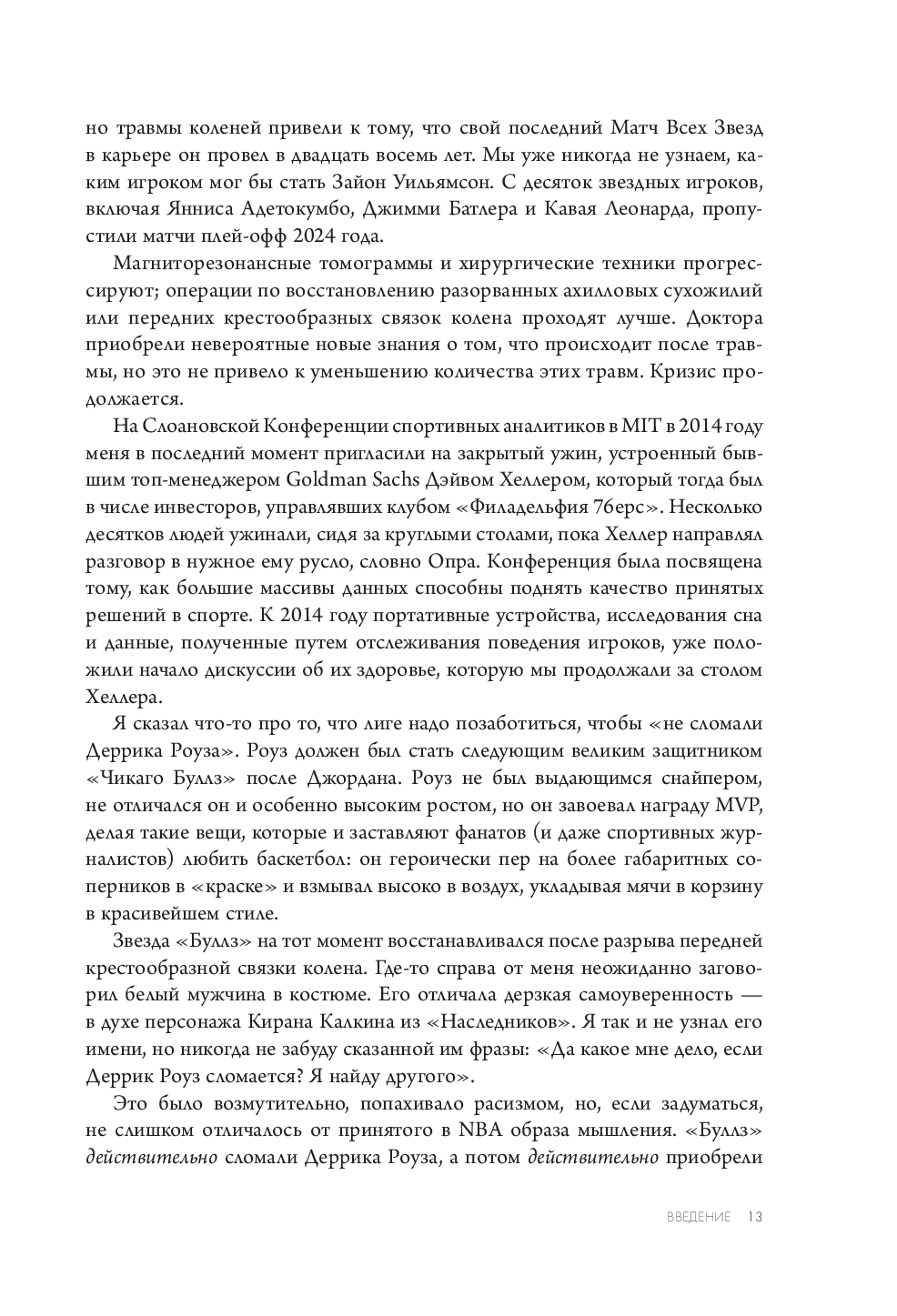 но травмы коленей привели к тому, что свой последний Матч Всех Звезд в карьере он провел в двадцать восемь лет. Мы уже никогда не узнаем, каким игроком мог бы стать Зайон Уильямсон. С десяток звездных игроков, включая Янниса Адетокумбо, Джимми Батлера и Кавая Леонарда, пропустили матчи плей-офф 2024 года.

Магниторезонансные томограммы и хирургические техники прогрессируют; операции по восстановлению разорванных ахилловых сухожилий или передних крестообразных связок колена проходят лучше. Доктора приобрели невероятные новые знания о том, что происходит после травмы, но это не привело к уменьшению количества этих травм. Кризис продолжается.

На Слоановской Конференции спортивных аналитиков в MIT в 2014 году меня в последний момент пригласили на закрытый ужин, устроенный бывшим топ-менеджером Goldman Sachs Дэйвом Хеллером, который тогда был в числе инвесторов, управлявших клубом «Филадельфия 76ерс». Несколько десятков людей ужинали, сидя за круглыми столами, пока Хеллер направлял разговор в нужное ему русло, словно Опра. Конференция была посвящена тому, как большие массивы данных способны поднять качество принятых решений в спорте. К 2014 году портативные устройства, исследования сна и данные, полученные путем отслеживания поведения игроков, уже положили начало дискуссии об их здоровье, которую мы продолжали за столом Хеллера.

Я сказал что-то про то, что лиге надо позаботиться, чтобы «не сломали Деррика Роуза». Роуз должен был стать следующим великим защитником «Чикаго Буллз» после Джордана. Роуз не был выдающимся снайпером, не отличался он и особенно высоким ростом, но он завоевал награду MVP, делая такие вещи, которые и заставляют фанатов (и даже спортивных журналистов) любить баскетбол: он героически пер на более габаритных соперников в «краске» и взмывал высоко в воздух, укладывая мячи в корзину в красивейшем стиле.

Звезда «Буллз» на тот момент восстанавливался после разрыва передней крестообразной связки колена. Где-то справа от меня неожиданно заговорил белый мужчина в костюме. Его отличала дерзкая самоуверенность — в духе персонажа Кирана Калкина из «Наследников». Я так и не узнал его имени, но никогда не забуду сказанной им фразы: «Да какое мне дело, если Деррик Роуз сломается? Я найду другого».

Это было возмутительно, попахивало расизмом, но, если задуматься, не слишком отличалось от принятого в NBA образа мышления. «Буллз» действительно сломали Деррика Роуза, а потом действительно приобрели

ВВЕДЕНИЕ 13